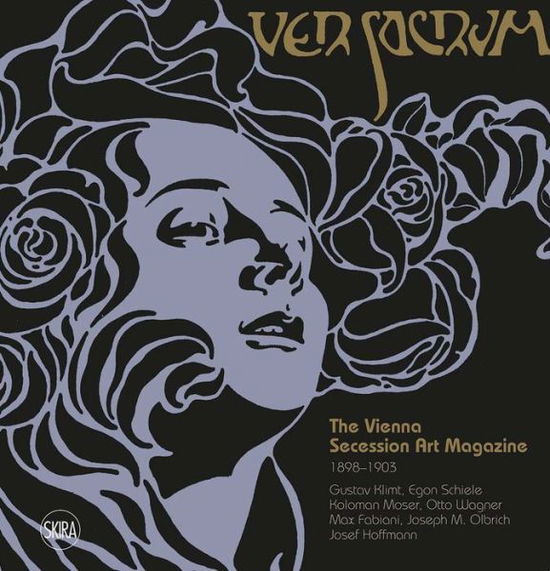 VER SACRUM

The Vienna
Secession Art Magazine
1898–1903

Gustav Klimt, Egon Schiele
Koloman Moser, Otto Wagner
Max Fabiani, Joseph M. Olbrich
Josef Hoffmann

SKIRA